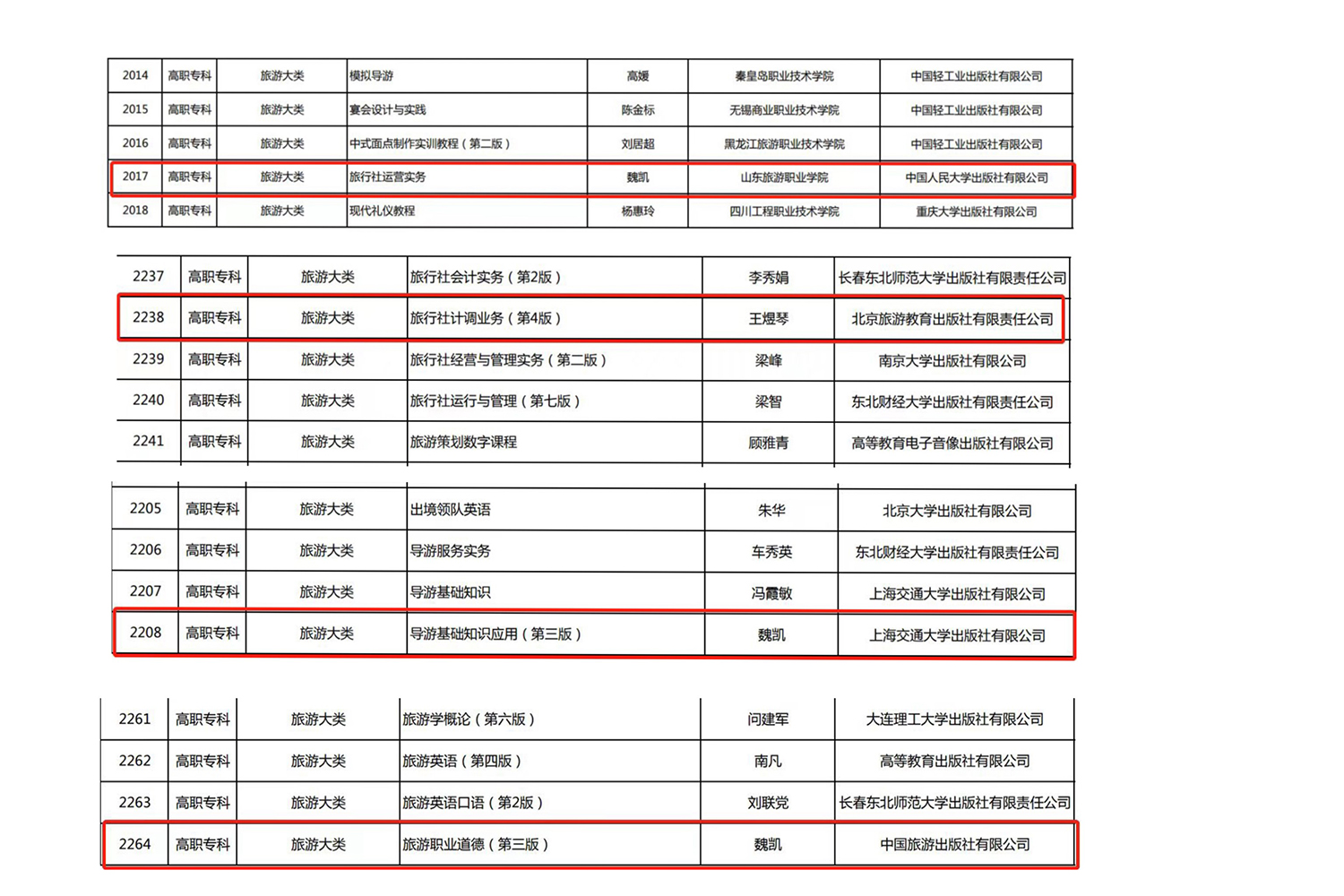 | 2014 | 高职专科 | 旅游大类 | 模拟导游 | 高媛 | 秦皇岛职业技术学院 | 中国轻工业出版社有限公司 |
|---|---|---|---|---|---|---|
| 2015 | 高职专科 | 旅游大类 | 宴会设计与实践 | 陈金标 | 无锡商业职业技术学院 | 中国轻工业出版社有限公司 |
| 2016 | 高职专科 | 旅游大类 | 中式面点制作实训教程（第二版） | 刘居超 | 黑龙江旅游职业技术学院 | 中国轻工业出版社有限公司 |
| 2017 | 高职专科 | 旅游大类 | 旅行社运营实务 | 魏凯 | 山东旅游职业学院 | 中国人民大学出版社有限公司 |
| 2018 | 高职专科 | 旅游大类 | 现代礼仪教程 | 杨惠玲 | 四川工程职业技术学院 | 重庆大学出版社有限公司 |

| 2237 | 高职专科 | 旅游大类 | 旅行社会计实务（第2版） | 李秀娟 | 长春东北师范大学出版社有限责任公司 |
|---|---|---|---|---|---|
| 2238 | 高职专科 | 旅游大类 | 旅行社计调业务（第4版） | 王煜琴 | 北京旅游教育出版社有限责任公司 |
| 2239 | 高职专科 | 旅游大类 | 旅行社经营与管理实务（第二版） | 梁峰 | 南京大学出版社有限公司 |
| 2240 | 高职专科 | 旅游大类 | 旅行社运行与管理（第七版） | 梁智 | 东北财经大学出版社有限责任公司 |
| 2241 | 高职专科 | 旅游大类 | 旅游策划数字课程 | 顾雅青 | 高等教育电子音像出版社有限公司 |

| 2205 | 高职专科 | 旅游大类 | 出境领队英语 | 朱华 | 北京大学出版社有限公司 |
|---|---|---|---|---|---|
| 2206 | 高职专科 | 旅游大类 | 导游服务实务 | 车秀英 | 东北财经大学出版社有限责任公司 |
| 2207 | 高职专科 | 旅游大类 | 导游基础知识 | 冯霞敏 | 上海交通大学出版社有限公司 |
| 2208 | 高职专科 | 旅游大类 | 导游基础知识应用（第三版） | 魏凯 | 上海交通大学出版社有限公司 |

| 2261 | 高职专科 | 旅游大类 | 旅游学概论（第六版） | 问建军 | 大连理工大学出版社有限公司 |
|---|---|---|---|---|---|
| 2262 | 高职专科 | 旅游大类 | 旅游英语（第四版） | 南凡 | 高等教育出版社有限公司 |
| 2263 | 高职专科 | 旅游大类 | 旅游英语口语（第2版） | 刘联党 | 长春东北师范大学出版社有限责任公司 |
| 2264 | 高职专科 | 旅游大类 | 旅游职业道德（第三版） | 魏凯 | 中国旅游出版社有限公司 |